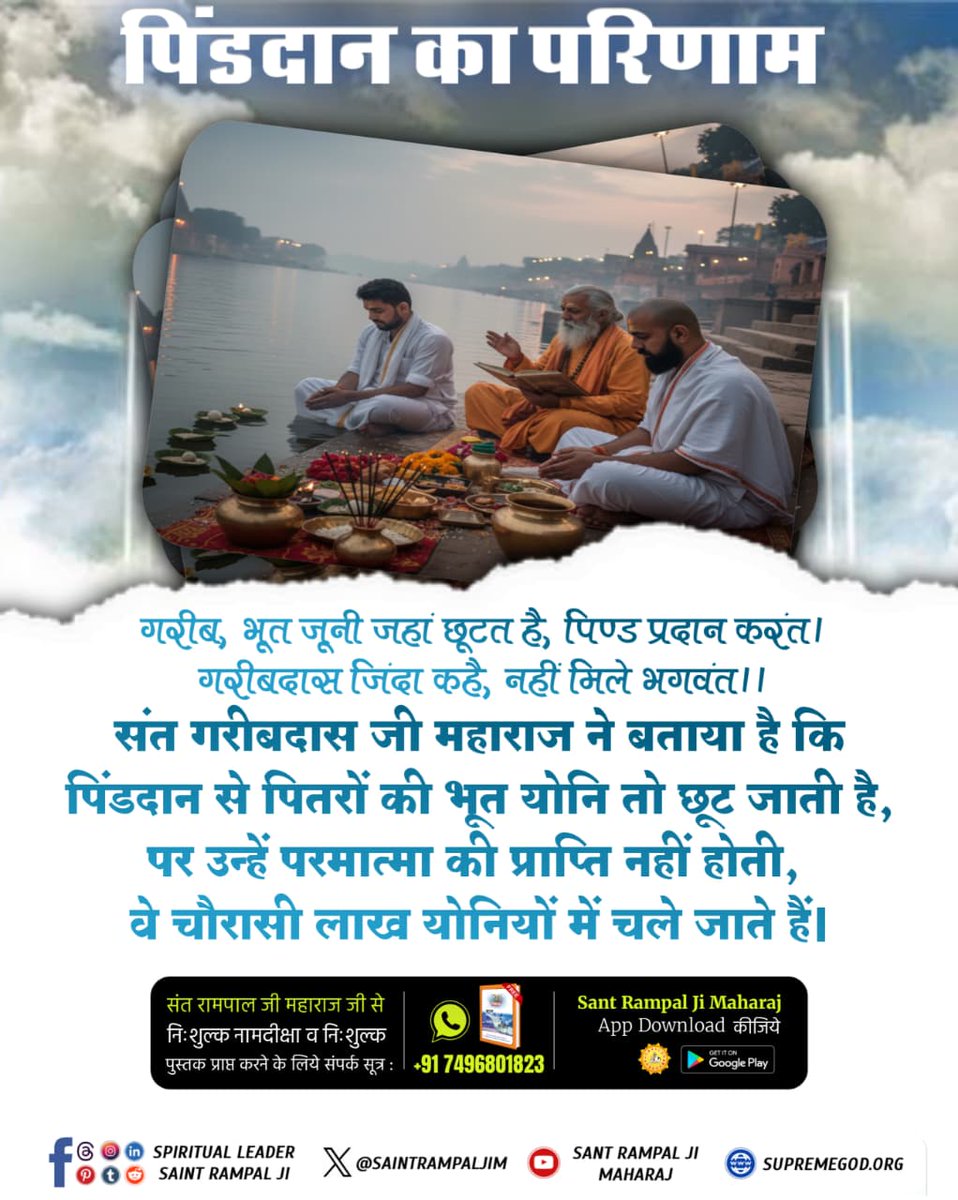 पिंडदान का परिणाम

गरीब, भूत जूनी जहां छूटत है, पिण्ड प्रदान करंत।
गरीबदास जिंदा कहै, नहीं मिले भगवंत।।

संत गरीबदास जी महाराज ने बताया है कि पिंडदान से पितरों की भूत योनि तो छूट जाती है, पर उन्हें परमात्मा की प्राप्ति नहीं होती, वे चौरासी लाख योनियों में चले जाते हैं।

संत रामपाल जी महाराज जी से निःशुल्क नामदीक्षा व निःशुल्क पुस्तक प्राप्त करने के लिये संपर्क सूत्र :

+91 7496801823

Sant Rampal Ji Maharaj App Download कीजिये

GET IT ON Google Play

SPIRITUAL LEADER SAINT RAMPAL JI

@SAINTRAMPALJIM

SANT RAMPAL JI MAHARAJ

SUPREMEGOD.ORG